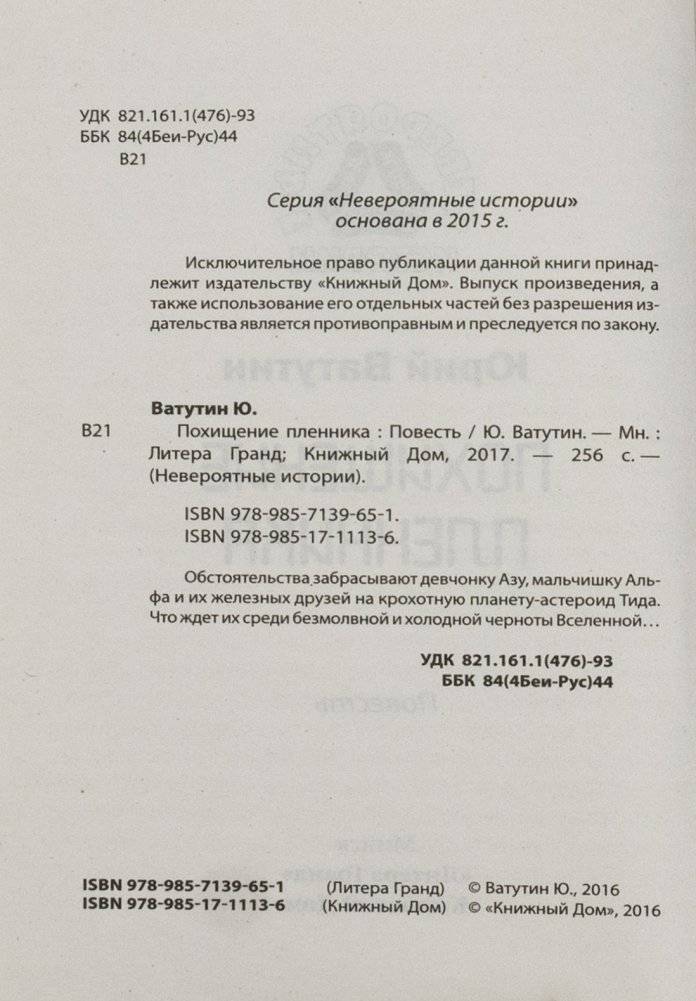 УДК 821.161.1(476)-93
ББК 84(4Беи-Рус)44
В21

Серия «Невероятные истории» основана в 2015 г.

Исключительное право публикации данной книги принадлежит издательству «Книжный Дом». Выпуск произведения, а также использование его отдельных частей без разрешения издательства является противоправным и преследуется по закону.

Ватутин Ю.
В21 Похищение пленника : Повесть / Ю. Ватутин. — Мн. : Литера Гранд; Книжный Дом, 2017. — 256 с. — (Невероятные истории).

ISBN 978-985-7139-65-1.
ISBN 978-985-17-1113-6.

Обстоятельства забрасывают девчонку Азу, мальчишку Альфа и их железных друзей на крохотную планету-астероид Тида. Что ждет их среди безмолвной и холодной черноты Вселенной…

УДК 821.161.1(476)-93
ББК 84(4Беи-Рус)44

ISBN 978-985-7139-65-1 (Литера Гранд) © Ватутин Ю., 2016
ISBN 978-985-17-1113-6 (Книжный Дом) © «Книжный Дом», 2016